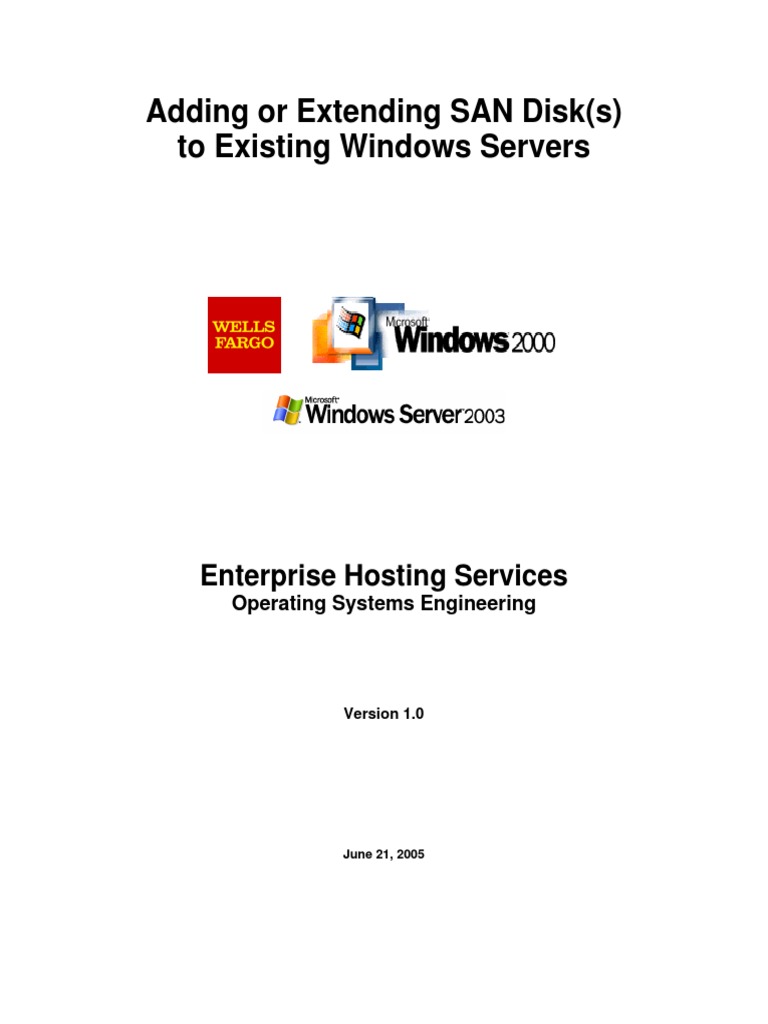 Adding or Extending SAN Disk(s) to Existing Windows Servers

WELLS FARGO

Microsoft Windows 2000

Microsoft Windows Server 2003

Enterprise Hosting Services
Operating Systems Engineering

Version 1.0

June 21, 2005